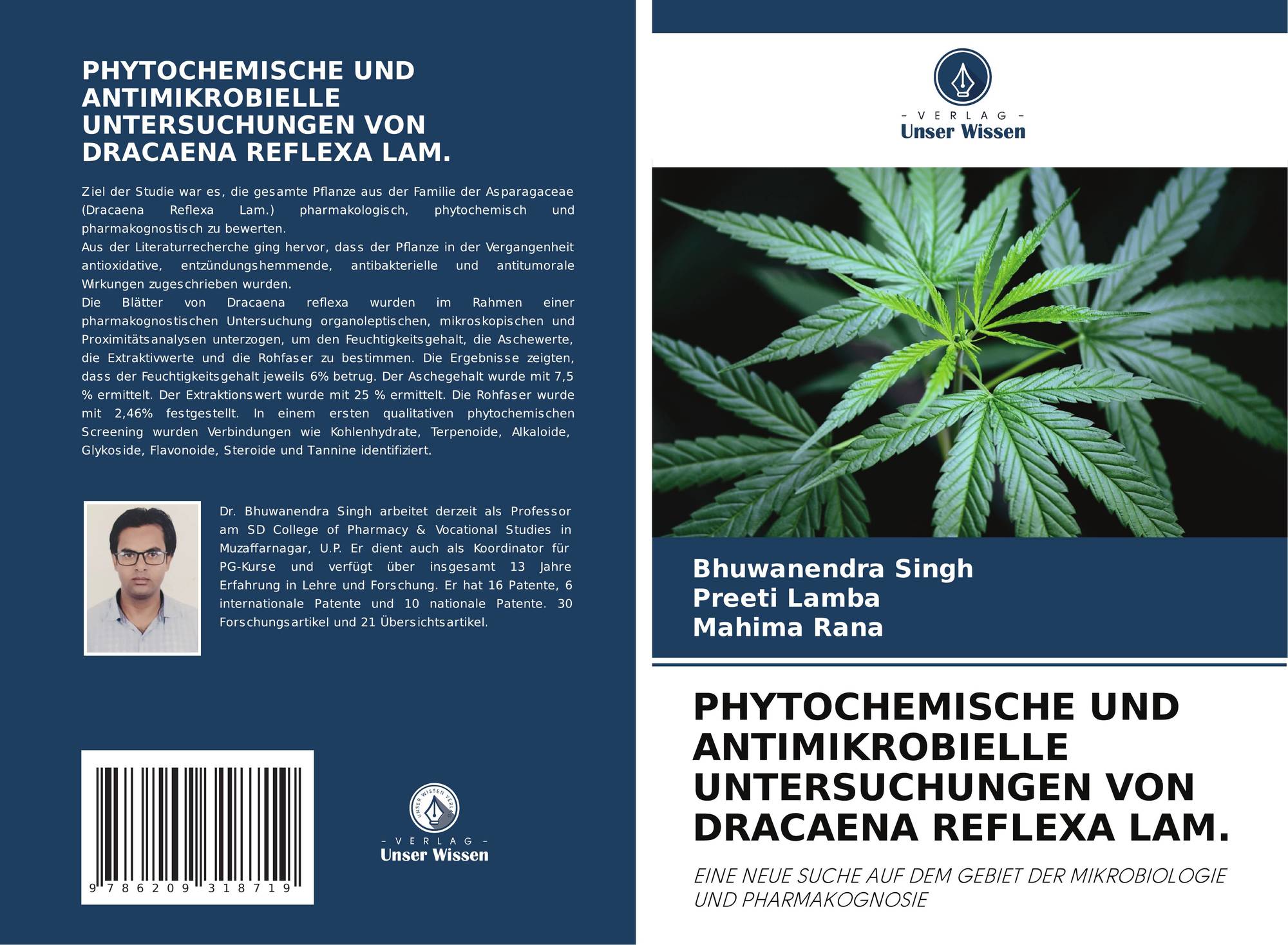 PHYTOCHEMISCHE UND ANTIMIKROBIELLE UNTERSUCHUNGEN VON DRACAENA REFLEXA LAM.

Ziel der Studie war es, die gesamte Pflanze aus der Familie der Asparagaceae (Dracaena Reflexa Lam.) pharmakologisch, phytochemisch und pharmakognostisch zu bewerten.

Aus der Literaturrecherche ging hervor, dass der Pflanze in der Vergangenheit antioxidative, entzündungshemmende, antibakterielle und antitumorale Wirkungen zugeschrieben wurden.

Die Blätter von Dracaena reflexa wurden im Rahmen einer pharmakognostischen Untersuchung organoleptischen, mikroskopischen und Proximitätsanalysen unterzogen, um den Feuchtigkeitsgehalt, die Aschewerte, die Extraktivwerte und die Rohfaser zu bestimmen. Die Ergebnisse zeigten, dass der Feuchtigkeitsgehalt jeweils 6% betrug. Der Aschegehalt wurde mit 7,5 % ermittelt. Der Extraktionswert wurde mit 25 % ermittelt. Die Rohfaser wurde mit 2,46% festgestellt. In einem ersten qualitativen phytochemischen Screening wurden Verbindungen wie Kohlenhydrate, Terpenoide, Alkaloide, Glykoside, Flavonoide, Steroide und Tannine identifiziert.

Dr. Bhuwanendra Singh arbeitet derzeit als Professor am SD College of Pharmacy & Vocational Studies in Muzaffarnagar, U.P. Er dient auch als Koordinator für PG-Kurse und verfügt über insgesamt 13 Jahre Erfahrung in Lehre und Forschung. Er hat 16 Patente, 6 internationale Patente und 10 nationale Patente. 30 Forschungsartikel und 21 Übersichtsartikel.

9 786209 318719

- VERLAG -
Unser Wissen

- VERLAG -
Unser Wissen

Bhuwanendra Singh
Preeti Lamba
Mahima Rana

PHYTOCHEMISCHE UND ANTIMIKROBIELLE UNTERSUCHUNGEN VON DRACAENA REFLEXA LAM.

EINE NEUE SUCHE AUF DEM GEBIET DER MIKROBIOLOGIE UND PHARMAKOGNOSIE